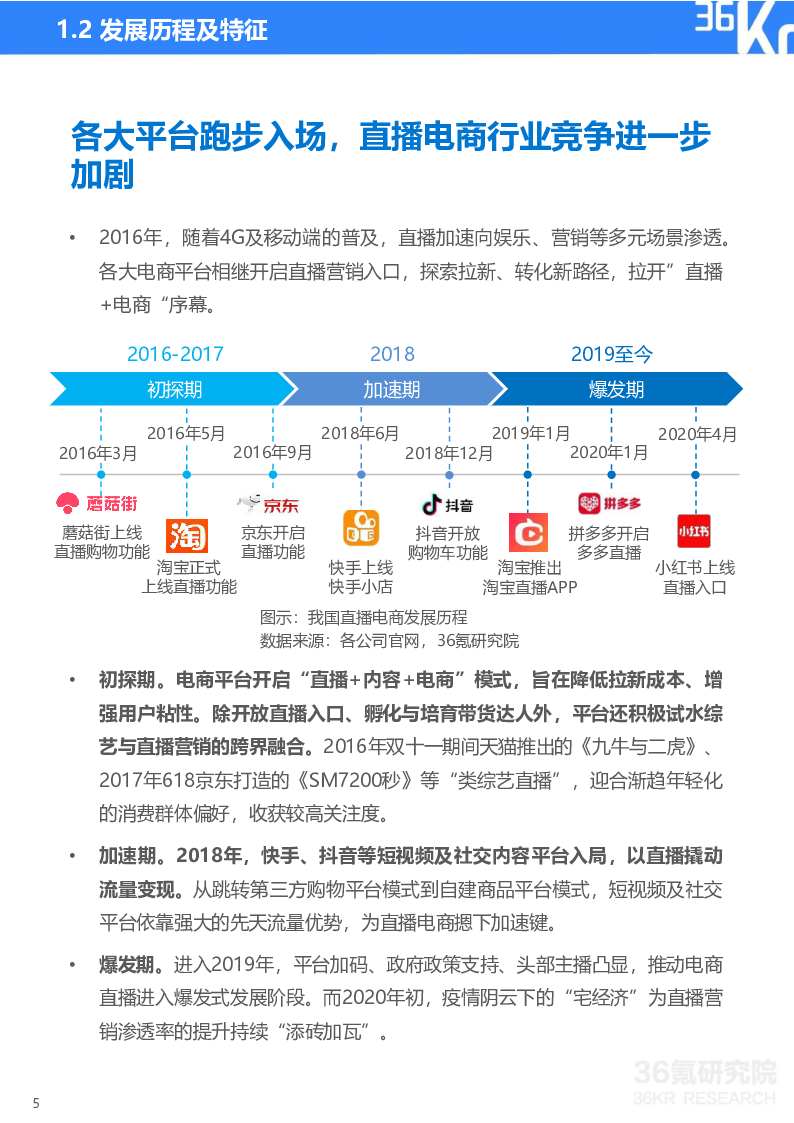 1.2 发展历程及特征

36Kr

各大平台跑步入场，直播电商行业竞争进一步加剧

• 2016年，随着4G及移动端的普及，直播加速向娱乐、营销等多元场景渗透。各大电商平台相继开启直播营销入口，探索拉新、转化新路径，拉开”直播+电商“序幕。

2016-2017 2018 2019至今

初探期 加速期 爆发期

2016年3月 2016年5月 2016年9月 2018年6月 2018年12月 2019年1月 2020年1月 2020年4月

蘑菇街

蘑菇街上线直播购物功能

淘

淘宝正式上线直播功能

京东

京东开启直播功能

快手上线快手小店

抖音

抖音开放购物车功能

淘宝推出淘宝直播APP

拼多多

拼多多开启多多直播

小红书

小红书上线直播入口

图示：我国直播电商发展历程
数据来源：各公司官网，36氪研究院

• 初探期。电商平台开启“直播+内容+电商”模式，旨在降低拉新成本、增强用户粘性。除开放直播入口、孵化与培育带货达人外，平台还积极试水综艺与直播营销的跨界融合。2016年双十一期间天猫推出的《九牛与二虎》、2017年618京东打造的《SM7200秒》等“类综艺直播”，迎合渐趋年轻化的消费群体偏好，收获较高关注度。

• 加速期。2018年，快手、抖音等短视频及社交内容平台入局，以直播撬动流量变现。从跳转第三方购物平台模式到自建商品平台模式，短视频及社交平台依靠强大的先天流量优势，为直播电商摁下加速键。

• 爆发期。进入2019年，平台加码、政府政策支持、头部主播凸显，推动电商直播进入爆发式发展阶段。而2020年初，疫情阴云下的“宅经济”为直播营销渗透率的提升持续“添砖加瓦”。

36氪研究院
36KR RESEARCH

5